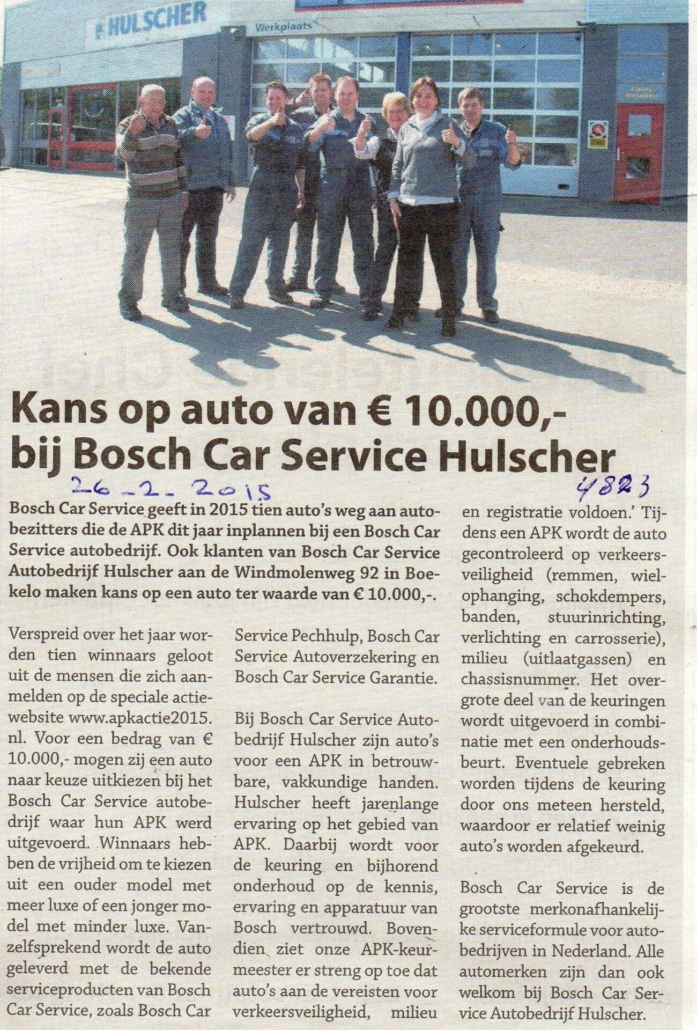 HULSCHER
Werkplaats

Kans op auto van € 10.000,- bij Bosch Car Service Hulscher

26-2-2015
4823

Bosch Car Service geeft in 2015 tien auto's weg aan autobezitters die de APK dit jaar inplannen bij een Bosch Car Service autobedrijf. Ook klanten van Bosch Car Service Autobedrijf Hulscher aan de Windmolenweg 92 in Boekelo maken kans op een auto ter waarde van € 10.000,-.

Verspreid over het jaar worden tien winnaars geloot uit de mensen die zich aanmelden op de speciale actiewebsite www.apkactie2015.nl. Voor een bedrag van € 10.000,- mogen zij een auto naar keuze uitkiezen bij het Bosch Car Service autobedrijf waar hun APK werd uitgevoerd. Winnaars hebben de vrijheid om te kiezen uit een ouder model met meer luxe of een jonger model met minder luxe. Vanzelfsprekend wordt de auto geleverd met de bekende serviceproducten van Bosch Car Service, zoals Bosch Car Service Pechhulp, Bosch Car Service Autoverzekering en Bosch Car Service Garantie.

Bij Bosch Car Service Autobedrijf Hulscher zijn auto's voor een APK in betrouwbare, vakkundige handen. Hulscher heeft jarenlange ervaring op het gebied van APK. Daarbij wordt voor de keuring en bijhorend onderhoud op de kennis, ervaring en apparatuur van Bosch vertrouwd. Bovendien ziet onze APK-keurmeester er streng op toe dat auto's aan de vereisten voor verkeersveiligheid, milieu en registratie voldoen.' Tijdens een APK wordt de auto gecontroleerd op verkeersveiligheid (remmen, wielophanging, schokdempers, banden, stuurinrichting, verlichting en carrosserie), milieu (uitlaatgassen) en chassisnummer. Het overgrote deel van de keuringen wordt uitgevoerd in combinatie met een onderhoudsbeurt. Eventuele gebreken worden tijdens de keuring door ons meteen hersteld, waardoor er relatief weinig auto's worden afgekeurd.

Bosch Car Service is de grootste merkonafhankelijke serviceformule voor autobedrijven in Nederland. Alle automerken zijn dan ook welkom bij Bosch Car Service Autobedrijf Hulscher.